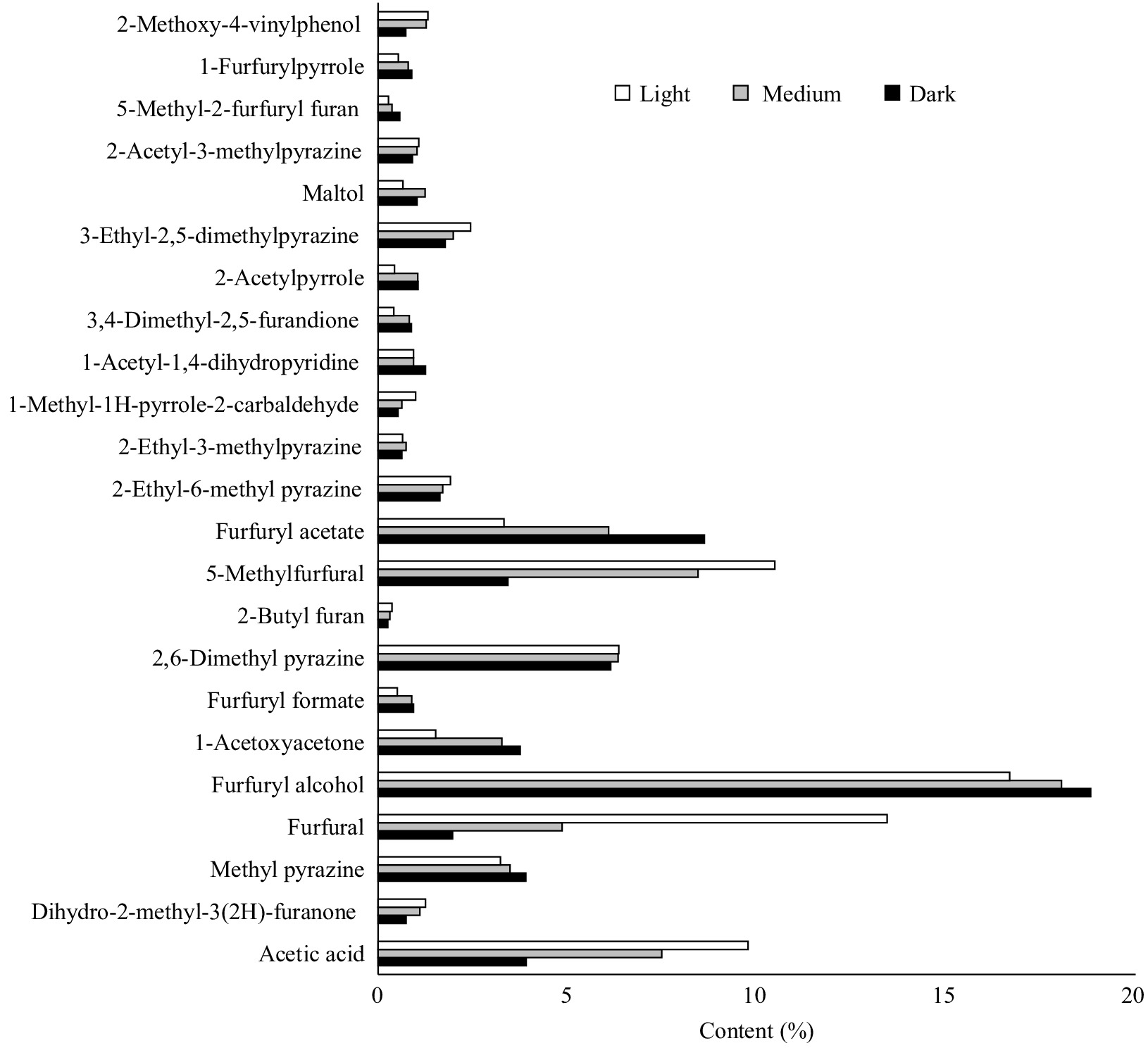 2-Methoxy-4-vinylphenol
1-Furfurylpyrrole
5-Methyl-2-furfuryl furan
2-Acetyl-3-methylpyrazine
Maltol
3-Ethyl-2,5-dimethylpyrazine
2-Acetylpyrrole
3,4-Dimethyl-2,5-furandione
1-Acetyl-1,4-dihydropyridine
1-Methyl-1H-pyrrole-2-carbaldehyde
2-Ethyl-3-methylpyrazine
2-Ethyl-6-methyl pyrazine
Furfuryl acetate
5-Methylfurfural
2-Butyl furan
2,6-Dimethyl pyrazine
Furfuryl formate
1-Acetoxyacetone
Furfuryl alcohol
Furfural
Methyl pyrazine
Dihydro-2-methyl-3(2H)-furanone
Acetic acid

Light Medium Dark

0 5 10 15 20
Content (%)